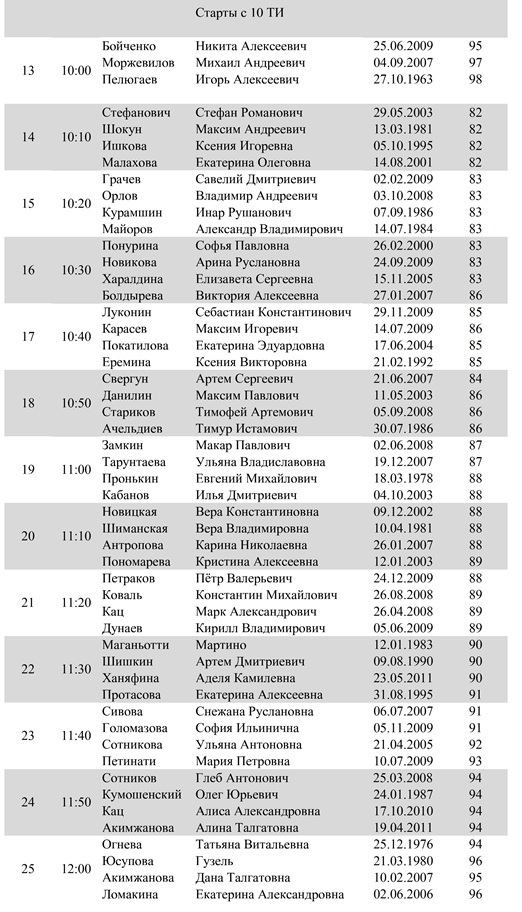 Старты с 10 ТИ

| | | | | | |
|---|---|---|---|---|---|
| 13 | 10:00 | Бойченко | Никита Алексеевич | 25.06.2009 | 95 |
| | | Моржевилов | Михаил Андреевич | 04.09.2007 | 97 |
| | | Пелюгаев | Игорь Алексеевич | 27.10.1963 | 98 |
| 14 | 10:10 | Стефанович | Стефан Романович | 29.05.2003 | 82 |
| | | Шокун | Максим Андреевич | 13.03.1981 | 82 |
| | | Ишкова | Ксения Игоревна | 05.10.1995 | 82 |
| | | Малахова | Екатерина Олеговна | 14.08.2001 | 82 |
| 15 | 10:20 | Грачев | Савелий Дмитриевич | 02.02.2009 | 83 |
| | | Орлов | Владимир Андреевич | 03.10.2008 | 83 |
| | | Курамшин | Инар Рушанович | 07.09.1986 | 83 |
| | | Майоров | Александр Владимирович | 14.07.1984 | 83 |
| 16 | 10:30 | Понурина | Софья Павловна | 26.02.2000 | 83 |
| | | Новикова | Арина Руслановна | 24.09.2009 | 83 |
| | | Харалдина | Елизавета Сергеевна | 15.11.2005 | 83 |
| | | Болдырева | Виктория Алексеевна | 27.01.2007 | 86 |
| 17 | 10:40 | Луконин | Себастиан Константинович | 29.11.2009 | 85 |
| | | Карасев | Максим Игоревич | 14.07.2009 | 86 |
| | | Покатилова | Екатерина Эдуардовна | 17.06.2004 | 85 |
| | | Еремина | Ксения Викторовна | 21.02.1992 | 85 |
| 18 | 10:50 | Свергун | Артем Сергеевич | 21.06.2007 | 84 |
| | | Данилин | Максим Павлович | 11.05.2003 | 86 |
| | | Стариков | Тимофей Артемович | 05.09.2008 | 86 |
| | | Ачельдиев | Тимур Истамович | 30.07.1986 | 86 |
| 19 | 11:00 | Замкин | Макар Павлович | 02.06.2008 | 87 |
| | | Тарунтаева | Ульяна Владиславовна | 19.12.2007 | 87 |
| | | Пронькин | Евгений Михайлович | 18.03.1978 | 88 |
| | | Кабанов | Илья Дмитриевич | 04.10.2003 | 88 |
| 20 | 11:10 | Новицкая | Вера Константиновна | 09.12.2002 | 88 |
| | | Шиманская | Вера Владимировна | 10.04.1981 | 88 |
| | | Антропова | Карина Николаевна | 26.01.2007 | 88 |
| | | Пономарева | Кристина Алексеевна | 12.01.2003 | 89 |
| 21 | 11:20 | Петраков | Пётр Валерьевич | 24.12.2009 | 88 |
| | | Коваль | Константин Михайлович | 26.08.2008 | 89 |
| | | Кац | Марк Александрович | 26.04.2008 | 89 |
| | | Дунаев | Кирилл Владимирович | 05.06.2009 | 89 |
| 22 | 11:30 | Маганьотти | Мартино | 12.01.1983 | 90 |
| | | Шишкин | Артем Дмитриевич | 09.08.1990 | 90 |
| | | Ханяфина | Аделя Камилевна | 23.05.2011 | 90 |
| | | Протасова | Екатерина Алексеевна | 31.08.1995 | 91 |
| 23 | 11:40 | Сивова | Снежана Руслановна | 06.07.2007 | 91 |
| | | Голомазова | София Ильинична | 05.11.2009 | 91 |
| | | Сотникова | Ульяна Антоновна | 21.04.2005 | 92 |
| | | Петинати | Мария Петровна | 10.07.2009 | 93 |
| 24 | 11:50 | Сотников | Глеб Антонович | 25.03.2008 | 94 |
| | | Кумошенский | Олег Юрьевич | 24.01.1987 | 94 |
| | | Кац | Алиса Александровна | 17.10.2010 | 94 |
| | | Акимжанова | Алина Талгатовна | 19.04.2011 | 94 |
| 25 | 12:00 | Огнева | Татьяна Витальевна | 25.12.1976 | 94 |
| | | Юсупова | Гузель | 21.03.1980 | 96 |
| | | Акимжанова | Дана Талгатовна | 10.02.2007 | 95 |
| | | Ломакина | Екатерина Александровна | 02.06.2006 | 96 |